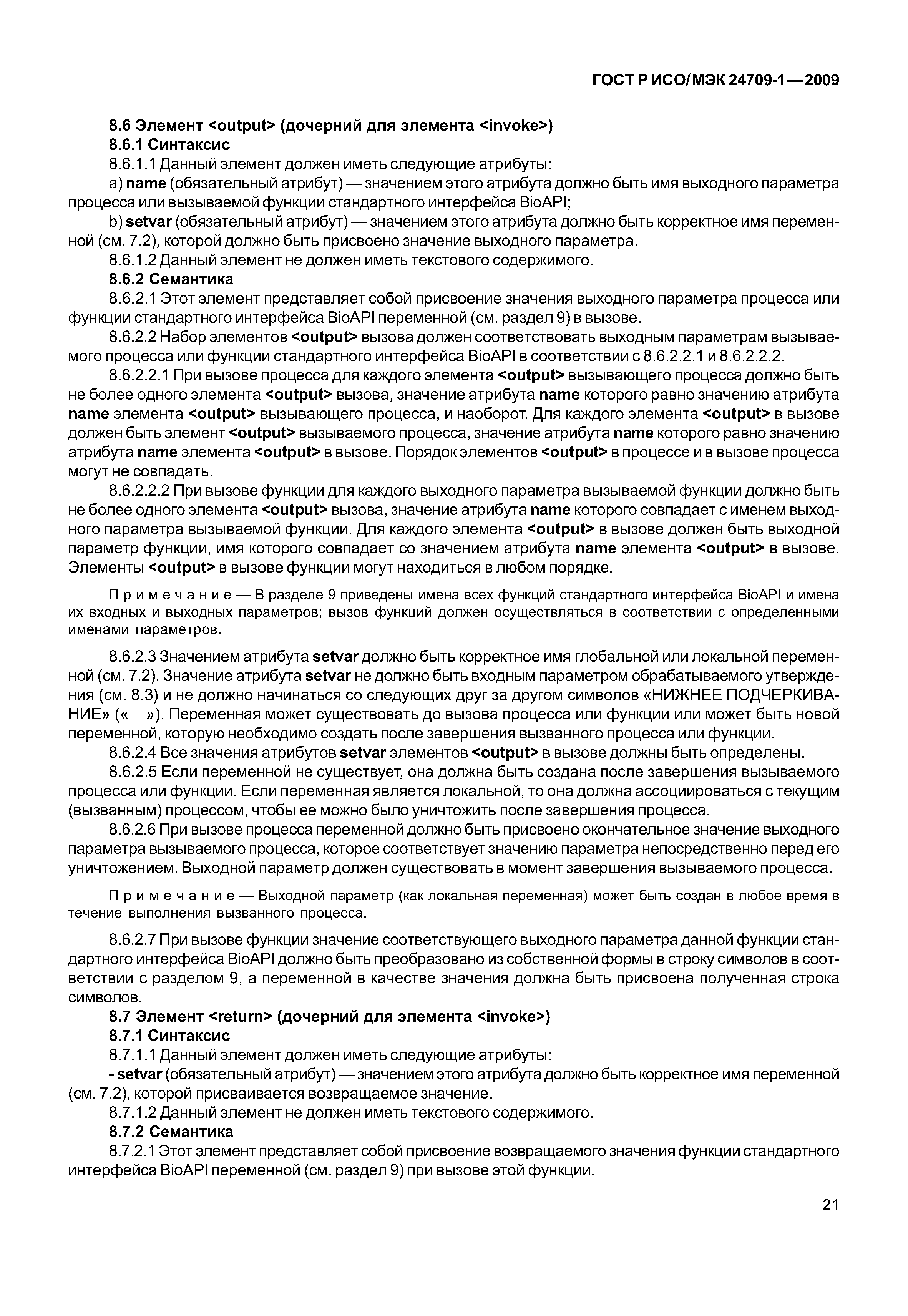 ГОСТ Р ИСО/МЭК 24709-1—2009

8.6 Элемент <output> (дочерний для элемента <invoke>)

8.6.1 Синтаксис

8.6.1.1 Данный элемент должен иметь следующие атрибуты:

a) name (обязательный атрибут) — значением этого атрибута должно быть имя выходного параметра процесса или вызываемой функции стандартного интерфейса BioAPI;

b) setvar (обязательный атрибут) — значением этого атрибута должно быть корректное имя переменной (см. 7.2), которой должно быть присвоено значение выходного параметра.

8.6.1.2 Данный элемент не должен иметь текстового содержимого.

8.6.2 Семантика

8.6.2.1 Этот элемент представляет собой присвоение значения выходного параметра процесса или функции стандартного интерфейса BioAPI переменной (см. раздел 9) в вызове.

8.6.2.2 Набор элементов <output> вызова должен соответствовать выходным параметрам вызываемого процесса или функции стандартного интерфейса BioAPI в соответствии с 8.6.2.2.1 и 8.6.2.2.2.

8.6.2.2.1 При вызове процесса для каждого элемента <output> вызывающего процесса должно быть не более одного элемента <output> вызова, значение атрибута name которого равно значению атрибута name элемента <output> вызывающего процесса, и наоборот. Для каждого элемента <output> в вызове должен быть элемент <output> вызываемого процесса, значение атрибута name которого равно значению атрибута name элемента <output> в вызове. Порядок элементов <output> в процессе и в вызове процесса могут не совпадать.

8.6.2.2.2 При вызове функции для каждого выходного параметра вызываемой функции должно быть не более одного элемента <output> вызова, значение атрибута name которого совпадает с именем выходного параметра вызываемой функции. Для каждого элемента <output> в вызове должен быть выходной параметр функции, имя которого совпадает со значением атрибута name элемента <output> в вызове. Элементы <output> в вызове функции могут находиться в любом порядке.

Примечание — В разделе 9 приведены имена всех функций стандартного интерфейса BioAPI и имена их входных и выходных параметров; вызов функций должен осуществляться в соответствии с определенными именами параметров.

8.6.2.3 Значением атрибута setvar должно быть корректное имя глобальной или локальной переменной (см. 7.2). Значение атрибута setvar не должно быть входным параметром обрабатываемого утверждения (см. 8.3) и не должно начинаться со следующих друг за другом символов «НИЖНЕЕ ПОДЧЕРКИВАНИЕ» («__»). Переменная может существовать до вызова процесса или функции или может быть новой переменной, которую необходимо создать после завершения вызванного процесса или функции.

8.6.2.4 Все значения атрибутов setvar элементов <output> в вызове должны быть определены.

8.6.2.5 Если переменной не существует, она должна быть создана после завершения вызываемого процесса или функции. Если переменная является локальной, то она должна ассоциироваться с текущим (вызванным) процессом, чтобы ее можно было уничтожить после завершения процесса.

8.6.2.6 При вызове процесса переменной должно быть присвоено окончательное значение выходного параметра вызываемого процесса, которое соответствует значению параметра непосредственно перед его уничтожением. Выходной параметр должен существовать в момент завершения вызываемого процесса.

Примечание — Выходной параметр (как локальная переменная) может быть создан в любое время в течение выполнения вызванного процесса.

8.6.2.7 При вызове функции значение соответствующего выходного параметра данной функции стандартного интерфейса BioAPI должно быть преобразовано из собственной формы в строку символов в соответствии с разделом 9, а переменной в качестве значения должна быть присвоена полученная строка символов.

8.7 Элемент <return> (дочерний для элемента <invoke>)

8.7.1 Синтаксис

8.7.1.1 Данный элемент должен иметь следующие атрибуты:

- setvar (обязательный атрибут) — значением этого атрибута должно быть корректное имя переменной (см. 7.2), которой присваивается возвращаемое значение.

8.7.1.2 Данный элемент не должен иметь текстового содержимого.

8.7.2 Семантика

8.7.2.1 Этот элемент представляет собой присвоение возвращаемого значения функции стандартного интерфейса BioAPI переменной (см. раздел 9) при вызове этой функции.

21